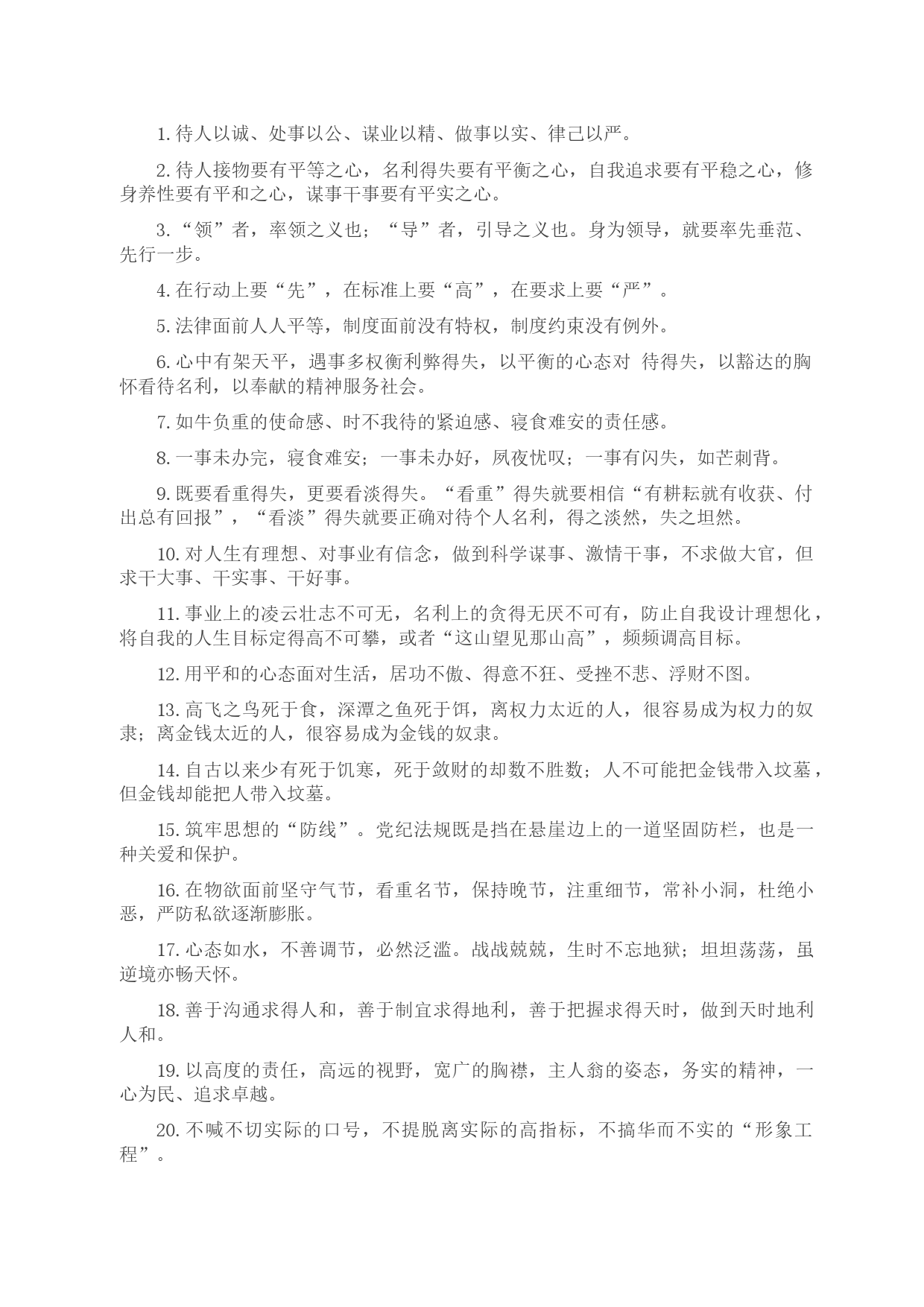 1. 待人以诚、处事以公、谋业以精、做事以实、律己以严。

2. 待人接物要有平等之心，名利得失要有平衡之心，自我追求要有平稳之心，修身养性要有平和之心，谋事干事要有平实之心。

3. “领”者，率领之义也；“导”者，引导之义也。身为领导，就要率先垂范、先行一步。

4. 在行动上要“先”，在标准上要“高”，在要求上要“严”。

5. 法律面前人人平等，制度面前没有特权，制度约束没有例外。

6. 心中有架天平，遇事多权衡利弊得失，以平衡的心态对 待得失，以豁达的胸怀看待名利，以奉献的精神服务社会。

7. 如牛负重的使命感、时不我待的紧迫感、寝食难安的责任感。

8. 一事未办完，寝食难安；一事未办好，夙夜忧叹；一事有闪失，如芒刺背。

9. 既要看重得失，更要看淡得失。“看重”得失就要相信“有耕耘就有收获、付出总有回报”，“看淡”得失就要正确对待个人名利，得之淡然，失之坦然。

10. 对人生有理想、对事业有信念，做到科学谋事、激情干事，不求做大官，但求干大事、干实事、干好事。

11. 事业上的凌云壮志不可无，名利上的贪得无厌不可有，防止自我设计理想化，将自我的人生目标定得高不可攀，或者“这山望见那山高”，频频调高目标。

12. 用平和的心态面对生活，居功不傲、得意不狂、受挫不悲、浮财不图。

13. 高飞之鸟死于食，深潭之鱼死于饵，离权力太近的人，很容易成为权力的奴隶；离金钱太近的人，很容易成为金钱的奴隶。

14. 自古以来少有死于饥寒，死于敛财的却数不胜数；人不可能把金钱带入坟墓，但金钱却能把人带入坟墓。

15. 筑牢思想的“防线”。党纪法规既是挡在悬崖边上的一道坚固防栏，也是一种关爱和保护。

16. 在物欲面前坚守气节，看重名节，保持晚节，注重细节，常补小洞，杜绝小恶，严防私欲逐渐膨胀。

17. 心态如水，不善调节，必然泛滥。战战兢兢，生时不忘地狱；坦坦荡荡，虽逆境亦畅天怀。

18. 善于沟通求得人和，善于制宜求得地利，善于把握求得天时，做到天时地利人和。

19. 以高度的责任，高远的视野，宽广的胸襟，主人翁的姿态，务实的精神，一心为民、追求卓越。

20. 不喊不切实际的口号，不提脱离实际的高指标，不搞华而不实的“形象工程”。